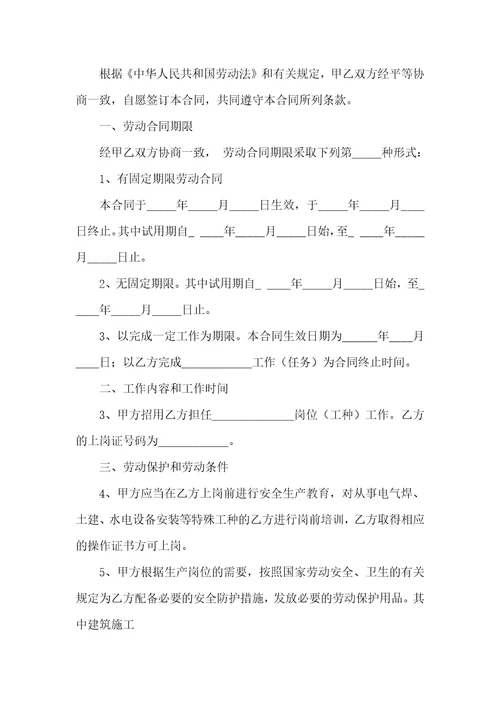 根据《中华人民共和国劳动法》和有关规定，甲乙双方经平等协商一致，自愿签订本合同，共同遵守本合同所列条款。

一、劳动合同期限

经甲乙双方协商一致， 劳动合同期限采取下列第_____种形式：

1、有固定期限劳动合同

本合同于_____年_____月_____日生效，于_____年_____月____日终止。其中试用期自_ ____年_____月_____日始，至_ ____年_____月_____日止。

2、无固定期限。其中试用期自_ ____年_____月_____日始，至_ ____年_____月_____日止。

3、以完成一定工作为期限。本合同生效日期为______年____月____日；以乙方完成____________工作（任务）为合同终止时间。

二、工作内容和工作时间

3、甲方招用乙方担任______________岗位（工种）工作。乙方的上岗证号码为____________。

三、劳动保护和劳动条件

4、甲方应当在乙方上岗前进行安全生产教育，对从事电气焊、土建、水电设备安装等特殊工种的乙方进行岗前培训，乙方取得相应的操作证书方可上岗。

5、甲方根据生产岗位的需要，按照国家劳动安全、卫生的有关规定为乙方配备必要的安全防护措施，发放必要的劳动保护用品。其中建筑施工